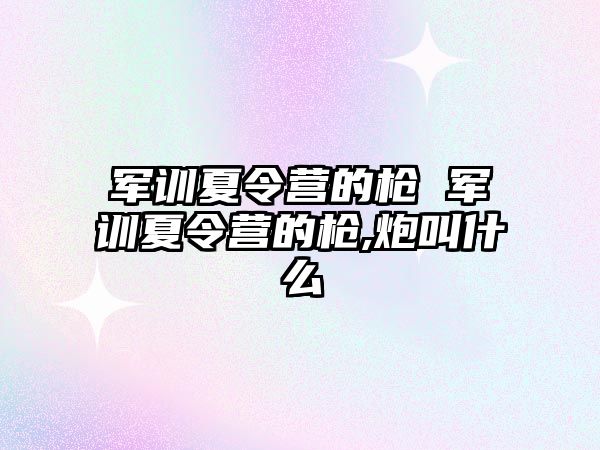 军训夏令营的枪 军训夏令营的枪,炮叫什么